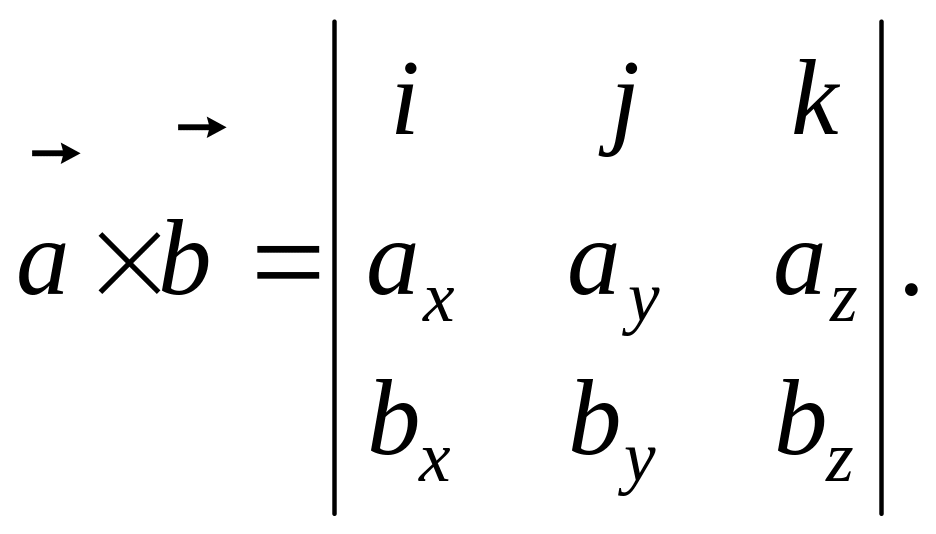 $\vec{a} \times \vec{b} = \begin{vmatrix} i & j & k \\ a_x & a_y & a_z \\ b_x & b_y & b_z \end{vmatrix}.$